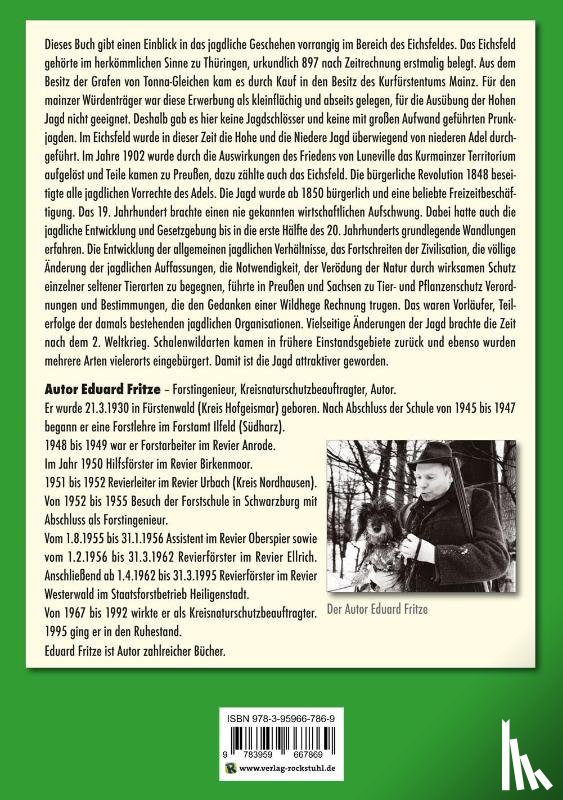 Dieses Buch gibt einen Einblick in das jagdliche Geschehen vorrangig im Bereich des Eichsfeldes. Das Eichsfeld gehörte im herkömmlichen Sinne zu Thüringen, urkundlich 897 nach Zeitrechnung erstmalig belegt. Aus dem Besitz der Grafen von Tonna-Gleichen kam es durch Kauf in den Besitz des Kurfürstentums Mainz. Für den mainzer Würdenträger war diese Erwerbung als kleinflächig und abseits gelegen, für die Ausübung der Hohen Jagd nicht geeignet. Deshalb gab es hier keine Jagdschlösser und keine mit großen Aufwand geführten Prunkjagden. Im Eichsfeld wurde in dieser Zeit die Hohe und die Niedere Jagd überwiegend von niederen Adel durchgeführt. Im Jahre 1902 wurde durch die Auswirkungen des Friedens von Luneville das Kurmainzer Territorium aufgelöst und Teile kamen zu Preußen, dazu zählte auch das Eichsfeld. Die bürgerliche Revolution 1848 beseitigte alle jagdlichen Vorrechte des Adels. Die Jagd wurde ab 1850 bürgerlich und eine beliebte Freizeitbeschäftigung. Das 19. Jahrhundert brachte einen nie gekannten wirtschaftlichen Aufschwung. Dabei hatte auch die jagdliche Entwicklung und Gesetzgebung bis in die erste Hälfte des 20. Jahrhunderts grundlegende Wandlungen erfahren. Die Entwicklung der allgemeinen jagdlichen Verhältnisse, das Fortschreiten der Zivilisation, die völlige Änderung der jagdlichen Auffassungen, die Notwendigkeit, der Verödung der Natur durch wirksamen Schutz einzelner seltener Tierarten zu begegnen, führte in Preußen und Sachsen zu Tier- und Pflanzenschutz Verordnungen und Bestimmungen, die den Gedanken einer Wildhege Rechnung trugen. Das waren Vorläufer, Teilerfolge der damals bestehenden jagdlichen Organisationen. Vielseitige Änderungen der Jagd brachte die Zeit nach dem 2. Weltkrieg. Schalenwildarten kamen in frühere Einstandsgebiete zurück und ebenso wurden mehrere Arten vielerorts eingebürgert. Damit ist die Jagd attraktiver geworden.

Autor Eduard Fritze – Forstingenieur, Kreisnaturschutzbeauftragter, Autor.
Er wurde 21.3.1930 in Fürstenwald (Kreis Hofgeismar) geboren. Nach Abschluss der Schule von 1945 bis 1947 begann er eine Forstlehre im Forstamt Ilfeld (Südharz).
1948 bis 1949 war er Forstarbeiter im Revier Anrode.
Im Jahr 1950 Hilfsförster im Revier Birkenmoor.
1951 bis 1952 Revierleiter im Revier Urbach (Kreis Nordhausen).
Von 1952 bis 1955 Besuch der Forstschule in Schwarzburg mit Abschluss als Forstingenieur.
Vom 1.8.1955 bis 31.1.1956 Assistent im Revier Oberspier sowie vom 1.2.1956 bis 31.3.1962 Revierförster im Revier Ellrich.
Anschließend ab 1.4.1962 bis 31.3.1995 Revierförster im Revier Westerwald im Staatsforstbetrieb Heiligenstadt.
Von 1967 bis 1992 wirkte er als Kreisnaturschutzbeauftragter.
1995 ging er in den Ruhestand.
Eduard Fritze ist Autor zahlreicher Bücher.

Der Autor Eduard Fritze

ISBN 978-3-95966-786-9
9 783959 667869
www.verlag-rockstuhl.de